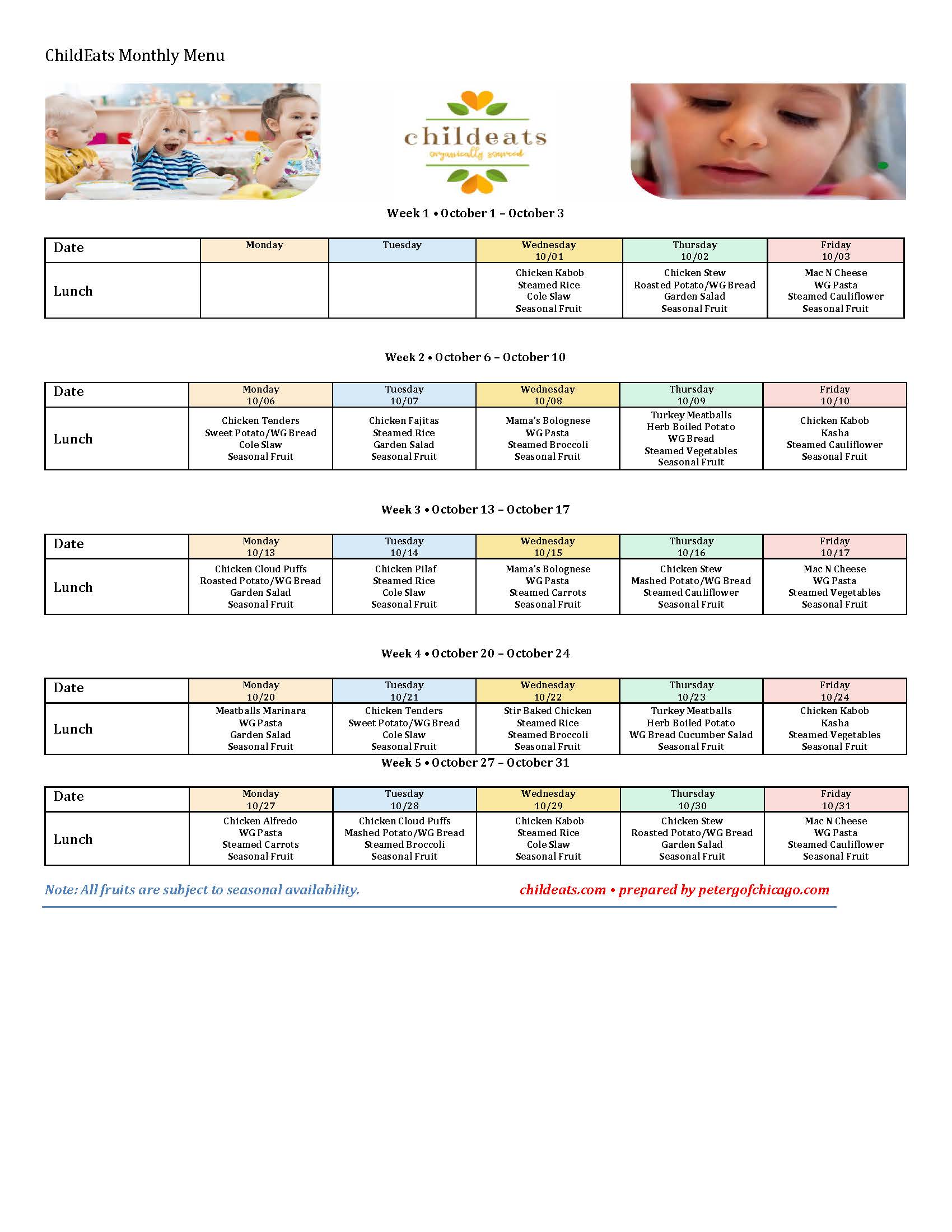 ChildEats Monthly Menu

childeats
organically sourced

Week 1 • October 1 – October 3

| Date | Monday | Tuesday | Wednesday 10/01 | Thursday 10/02 | Friday 10/03 |
|---|---|---|---|---|---|
| Lunch | | | Chicken Kabob Steamed Rice Cole Slaw Seasonal Fruit | Chicken Stew Roasted Potato/WG Bread Garden Salad Seasonal Fruit | Mac N Cheese WG Pasta Steamed Cauliflower Seasonal Fruit |

Week 2 • October 6 – October 10

| Date | Monday 10/06 | Tuesday 10/07 | Wednesday 10/08 | Thursday 10/09 | Friday 10/10 |
|---|---|---|---|---|---|
| Lunch | Chicken Tenders Sweet Potato/WG Bread Cole Slaw Seasonal Fruit | Chicken Fajitas Steamed Rice Garden Salad Seasonal Fruit | Mama's Bolognese WG Pasta Steamed Broccoli Seasonal Fruit | Turkey Meatballs Herb Boiled Potato WG Bread Steamed Vegetables Seasonal Fruit | Chicken Kabob Kasha Steamed Cauliflower Seasonal Fruit |

Week 3 • October 13 – October 17

| Date | Monday 10/13 | Tuesday 10/14 | Wednesday 10/15 | Thursday 10/16 | Friday 10/17 |
|---|---|---|---|---|---|
| Lunch | Chicken Cloud Puffs Roasted Potato/WG Bread Garden Salad Seasonal Fruit | Chicken Pilaf Steamed Rice Cole Slaw Seasonal Fruit | Mama's Bolognese WG Pasta Steamed Carrots Seasonal Fruit | Chicken Stew Mashed Potato/WG Bread Steamed Cauliflower Seasonal Fruit | Mac N Cheese WG Pasta Steamed Vegetables Seasonal Fruit |

Week 4 • October 20 – October 24

| Date | Monday 10/20 | Tuesday 10/21 | Wednesday 10/22 | Thursday 10/23 | Friday 10/24 |
|---|---|---|---|---|---|
| Lunch | Meatballs Marinara WG Pasta Garden Salad Seasonal Fruit | Chicken Tenders Sweet Potato/WG Bread Cole Slaw Seasonal Fruit | Stir Baked Chicken Steamed Rice Steamed Broccoli Seasonal Fruit | Turkey Meatballs Herb Boiled Potato WG Bread Cucumber Salad Seasonal Fruit | Chicken Kabob Kasha Steamed Vegetables Seasonal Fruit |

Week 5 • October 27 – October 31

| Date | Monday 10/27 | Tuesday 10/28 | Wednesday 10/29 | Thursday 10/30 | Friday 10/31 |
|---|---|---|---|---|---|
| Lunch | Chicken Alfredo WG Pasta Steamed Carrots Seasonal Fruit | Chicken Cloud Puffs Mashed Potato/WG Bread Steamed Broccoli Seasonal Fruit | Chicken Kabob Steamed Rice Cole Slaw Seasonal Fruit | Chicken Stew Roasted Potato/WG Bread Garden Salad Seasonal Fruit | Mac N Cheese WG Pasta Steamed Cauliflower Seasonal Fruit |

Note: All fruits are subject to seasonal availability.

childeats.com • prepared by petergofchicago.com